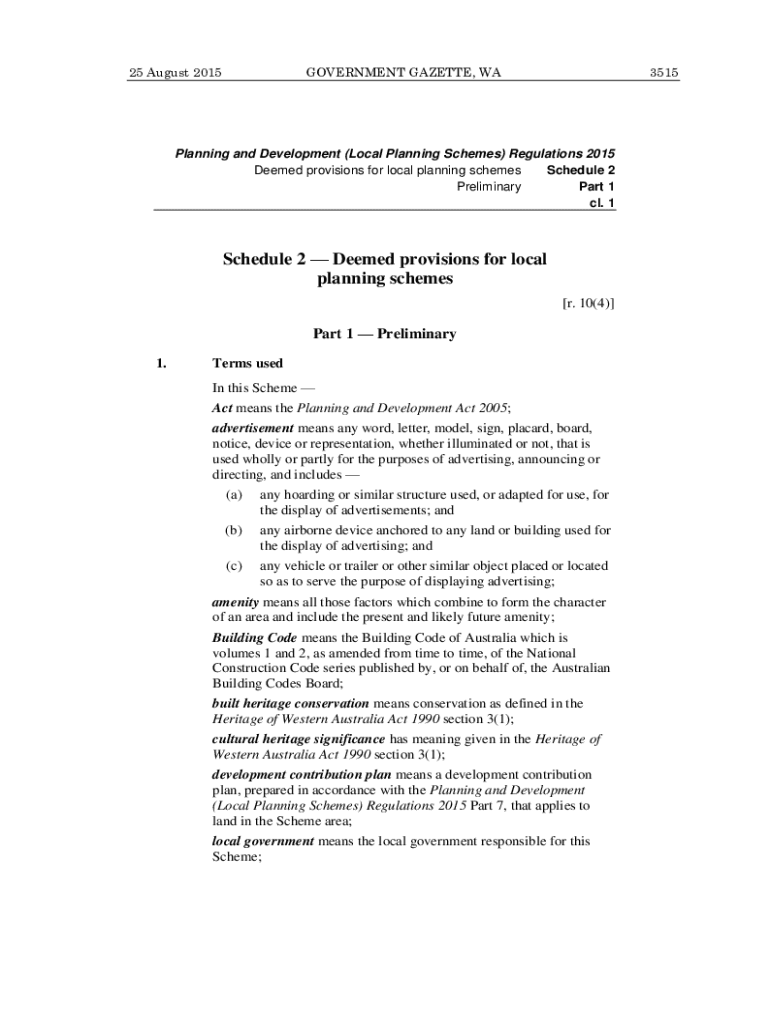 25 August 2015 GOVERNMENT GAZETTE, WA 3515

Planning and Development (Local Planning Schemes) Regulations 2015
Deemed provisions for local planning schemes Schedule 2
Preliminary Part 1
cl. 1

Schedule 2 — Deemed provisions for local planning schemes

[r. 10(4)]

Part 1 — Preliminary

1. Terms used

In this Scheme —

Act means the Planning and Development Act 2005;

advertisement means any word, letter, model, sign, placard, board, notice, device or representation, whether illuminated or not, that is used wholly or partly for the purposes of advertising, announcing or directing, and includes —

(a) any hoarding or similar structure used, or adapted for use, for the display of advertisements; and

(b) any airborne device anchored to any land or building used for the display of advertising; and

(c) any vehicle or trailer or other similar object placed or located so as to serve the purpose of displaying advertising;

amenity means all those factors which combine to form the character of an area and include the present and likely future amenity;

Building Code means the Building Code of Australia which is volumes 1 and 2, as amended from time to time, of the National Construction Code series published by, or on behalf of, the Australian Building Codes Board;

built heritage conservation means conservation as defined in the Heritage of Western Australia Act 1990 section 3(1);

cultural heritage significance has meaning given in the Heritage of Western Australia Act 1990 section 3(1);

development contribution plan means a development contribution plan, prepared in accordance with the Planning and Development (Local Planning Schemes) Regulations 2015 Part 7, that applies to land in the Scheme area;

local government means the local government responsible for this Scheme;